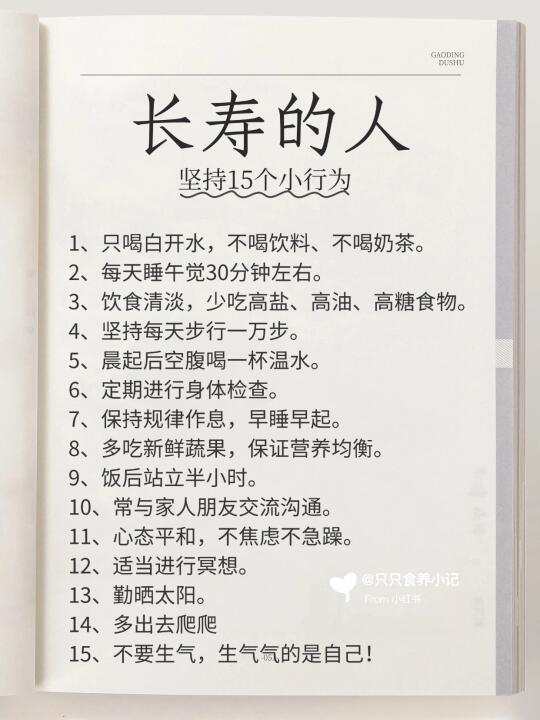 GAODING
DUSHU

长寿的人

坚持15个小行为

1、只喝白开水，不喝饮料、不喝奶茶。
2、每天睡午觉30分钟左右。
3、饮食清淡，少吃高盐、高油、高糖食物。
4、坚持每天步行一万步。
5、晨起后空腹喝一杯温水。
6、定期进行身体检查。
7、保持规律作息，早睡早起。
8、多吃新鲜蔬果，保证营养均衡。
9、饭后站立半小时。
10、常与家人朋友交流沟通。
11、心态平和，不焦虑不急躁。
12、适当进行冥想。
13、勤晒太阳。
14、多出去爬爬
15、不要生气，生气气的是自己！

@只只食养小记
From 小红书